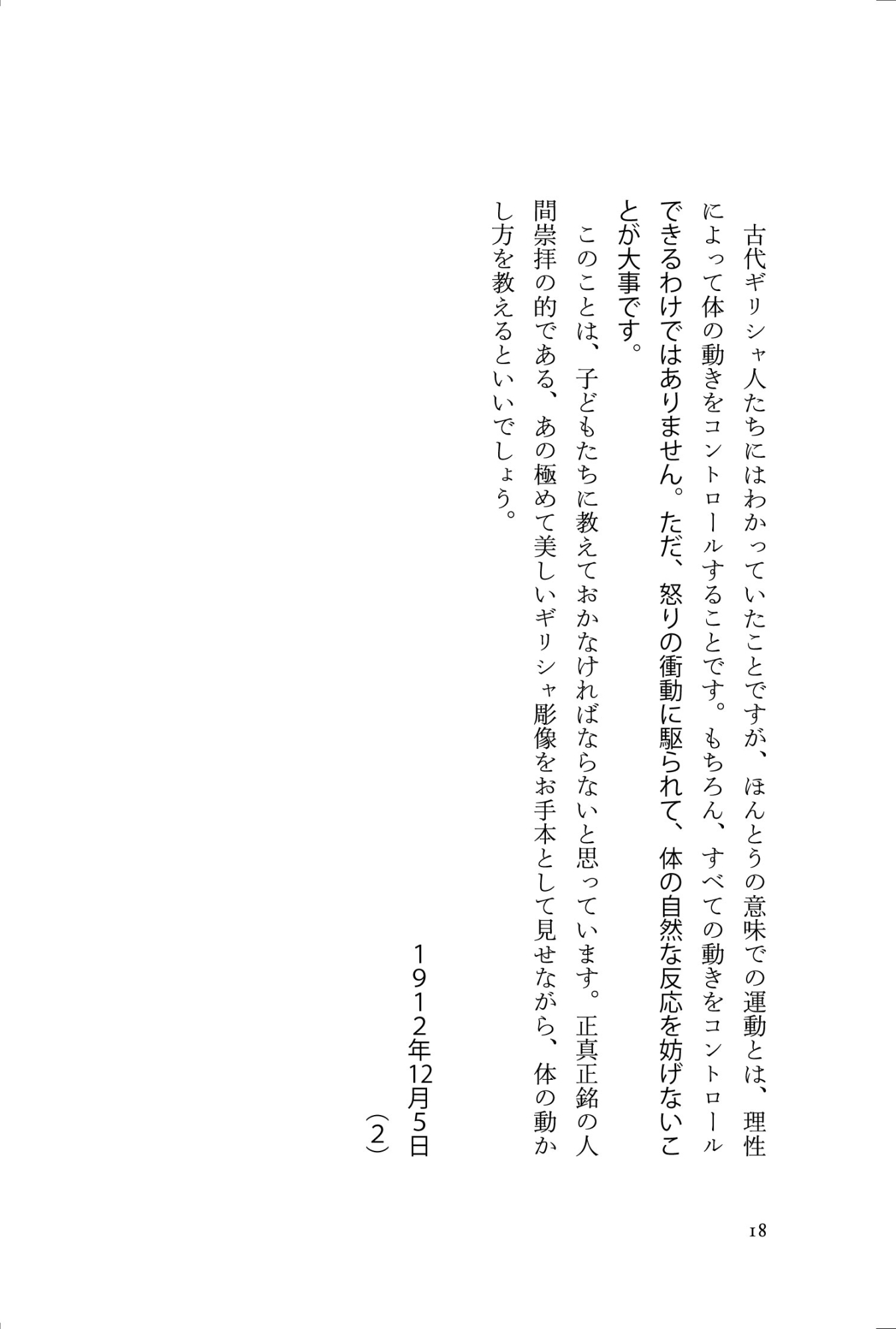 古代ギリシャ人たちにはわかっていたことですが、ほんとうの意味での運動とは、理性によって体の動きをコントロールすることです。もちろん、すべての動きをコントロールできるわけではありません。ただ、怒りの衝動に駆られて、体の自然な反応を妨げないことが大事です。

このことは、子どもたちに教えておかなければならないと思っています。正真正銘の人間崇拝の的である、あの極めて美しいギリシャ彫像をお手本として見せながら、体の動かし方を教えるといいでしょう。

１９１２年12月5日
(2)

18